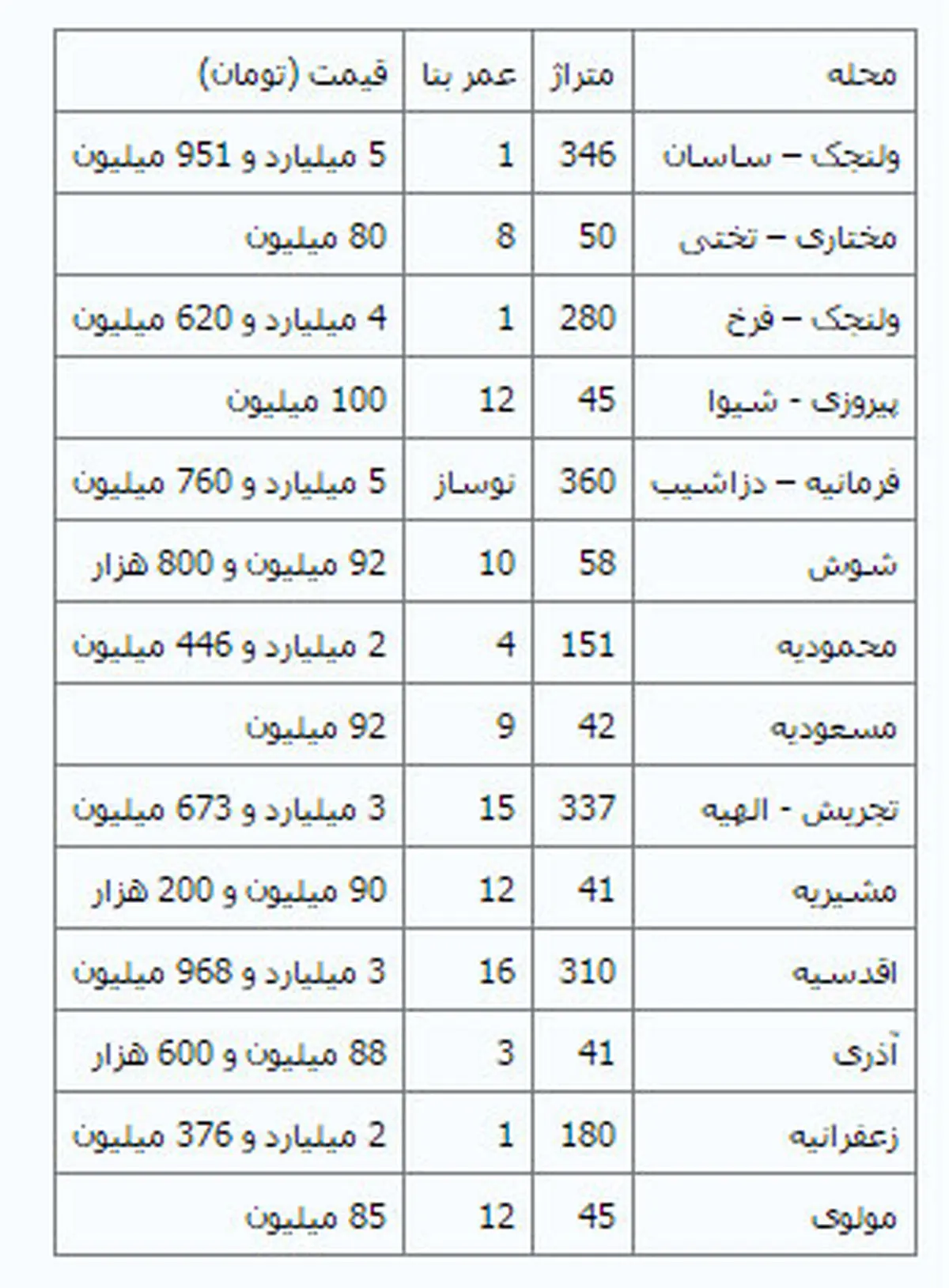 | محله | متراژ | عمر بنا | قیمت (تومان) |
|---|---|---|---|
| ولنجک – ساسان | 346 | 1 | 5 میلیارد و 951 میلیون |
| مختاری – تختی | 50 | 8 | 80 میلیون |
| ولنجک – فرخ | 280 | 1 | 4 میلیارد و 620 میلیون |
| پیروزی - شیوا | 45 | 12 | 100 میلیون |
| فرمانیه – دزاشیب | 360 | نوساز | 5 میلیارد و 760 میلیون |
| شوش | 58 | 10 | 92 میلیون و 800 هزار |
| محمودیه | 151 | 4 | 2 میلیارد و 446 میلیون |
| مسعودیه | 42 | 9 | 92 میلیون |
| تجریش - الهیه | 337 | 15 | 3 میلیارد و 673 میلیون |
| مشیریه | 41 | 12 | 90 میلیون و 200 هزار |
| اقدسیه | 310 | 16 | 3 میلیارد و 968 میلیون |
| آذری | 41 | 3 | 88 میلیون و 600 هزار |
| زعفرانیه | 180 | 1 | 2 میلیارد و 376 میلیون |
| مولوی | 45 | 12 | 85 میلیون |